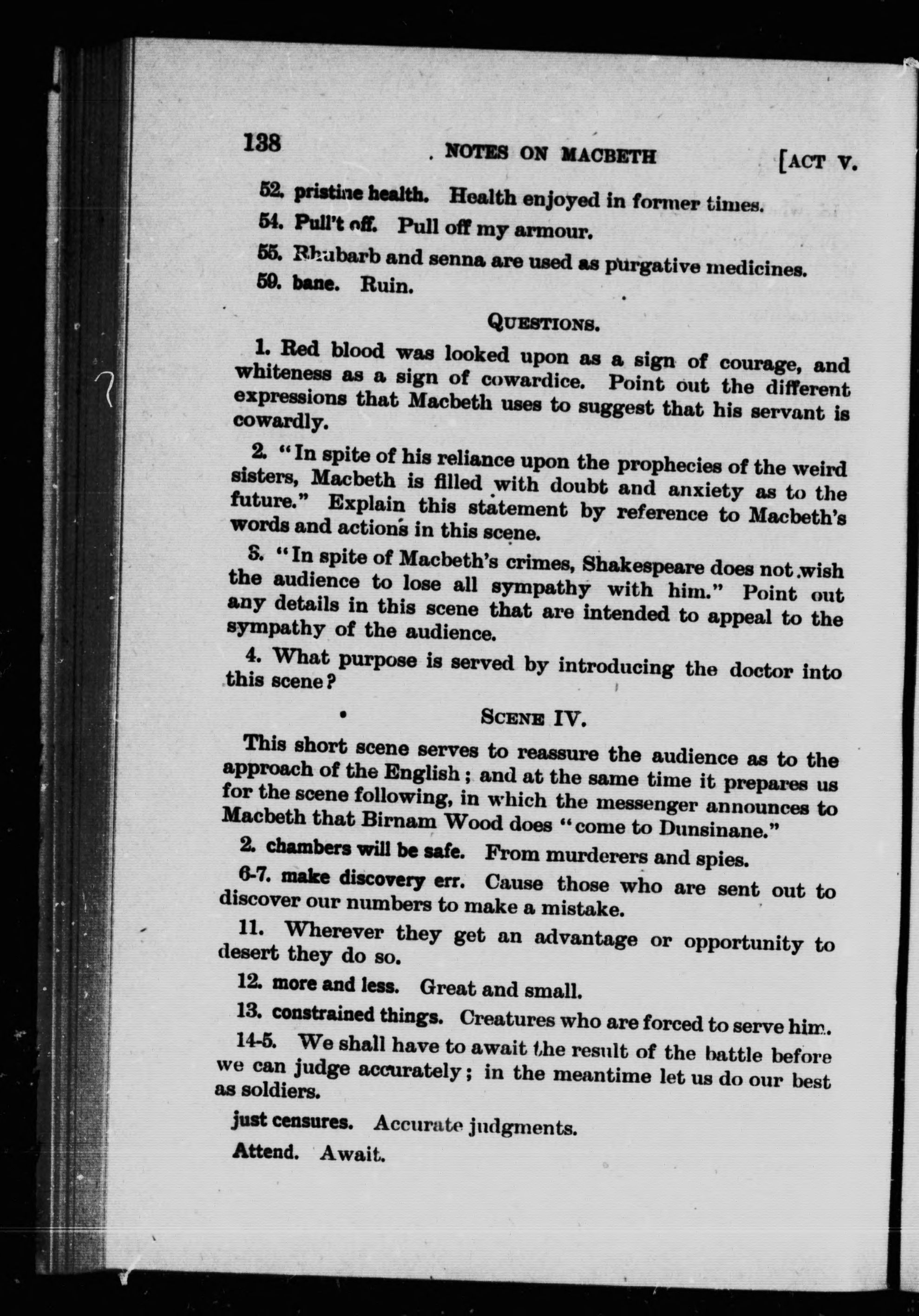 138 NOTES ON MACBETH [ACT V.

52. pristine health. Health enjoyed in former times.

54. Pull't off. Pull off my armour.

55. Rhubarb and senna are used as purgative medicines.

59. bane. Ruin.

QUESTIONS.

1. Red blood was looked upon as a sign of courage, and whiteness as a sign of cowardice. Point out the different expressions that Macbeth uses to suggest that his servant is cowardly.

2. "In spite of his reliance upon the prophecies of the weird sisters, Macbeth is filled with doubt and anxiety as to the future." Explain this statement by reference to Macbeth's words and actions in this scene.

3. "In spite of Macbeth's crimes, Shakespeare does not wish the audience to lose all sympathy with him." Point out any details in this scene that are intended to appeal to the sympathy of the audience.

4. What purpose is served by introducing the doctor into this scene?

SCENE IV.

This short scene serves to reassure the audience as to the approach of the English; and at the same time it prepares us for the scene following, in which the messenger announces to Macbeth that Birnam Wood does "come to Dunsinane."

2. chambers will be safe. From murderers and spies.

6-7. make discovery err. Cause those who are sent out to discover our numbers to make a mistake.

11. Wherever they get an advantage or opportunity to desert they do so.

12. more and less. Great and small.

13. constrained things. Creatures who are forced to serve him.

14-5. We shall have to await the result of the battle before we can judge accurately; in the meantime let us do our best as soldiers.

just censures. Accurate judgments.

Attend. Await.